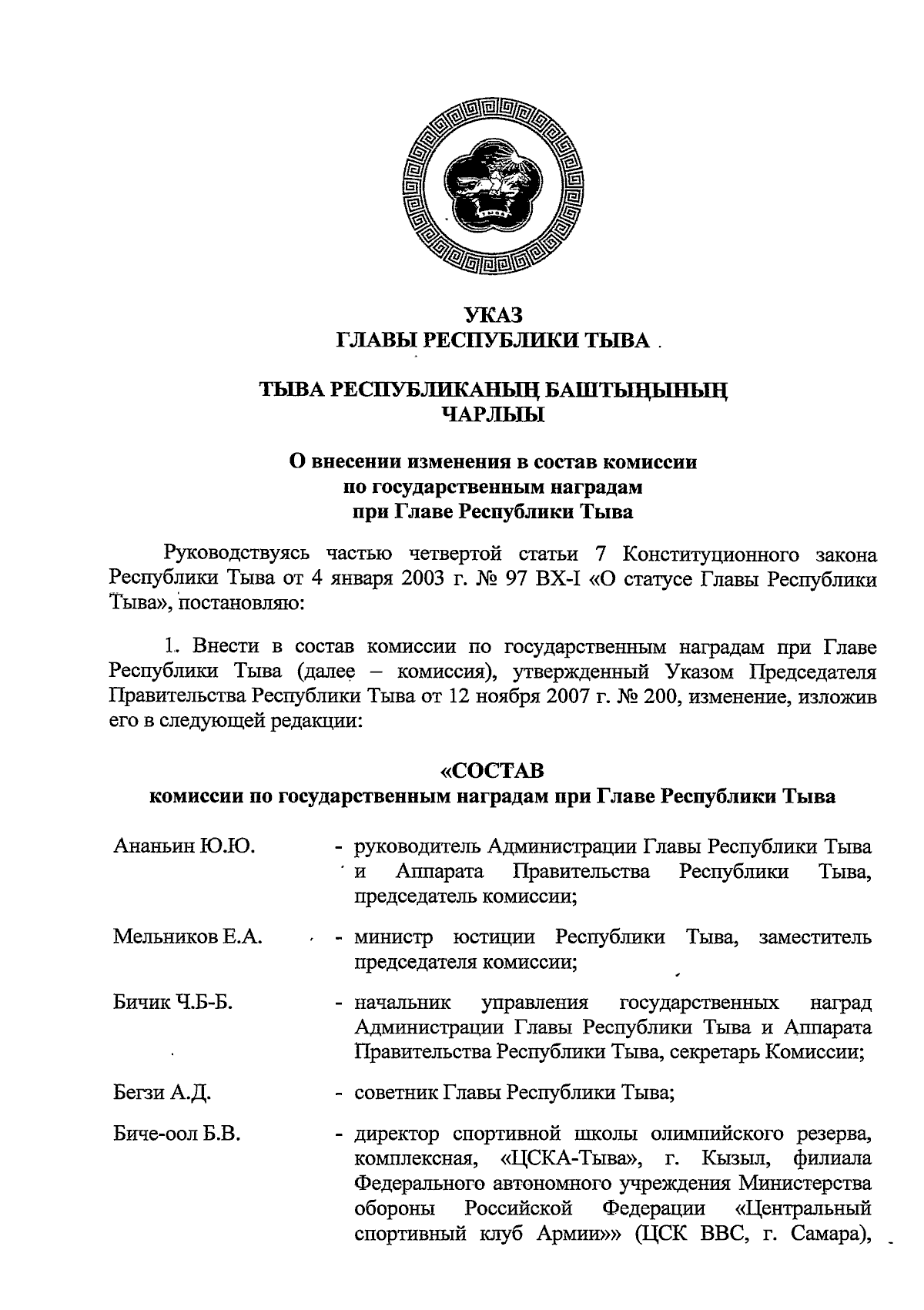 УКАЗ
ГЛАВЫ РЕСПУБЛИКИ ТЫВА

ТЫВА РЕСПУБЛИКАНЫҢ БАШТЫҢЫНЫҢ
ЧАРЛЫЫ

О внесении изменения в состав комиссии
по государственным наградам
при Главе Республики Тыва

Руководствуясь частью четвертой статьи 7 Конституционного закона Республики Тыва от 4 января 2003 г. № 97 ВХ-I «О статусе Главы Республики Тыва», постановляю:

1. Внести в состав комиссии по государственным наградам при Главе Республики Тыва (далее – комиссия), утвержденный Указом Председателя Правительства Республики Тыва от 12 ноября 2007 г. № 200, изменение, изложив его в следующей редакции:

«СОСТАВ
комиссии по государственным наградам при Главе Республики Тыва

Ананьин Ю.Ю. - руководитель Администрации Главы Республики Тыва и Аппарата Правительства Республики Тыва, председатель комиссии;

Мельников Е.А. - министр юстиции Республики Тыва, заместитель председателя комиссии;

Бичик Ч.Б-Б. - начальник управления государственных наград Администрации Главы Республики Тыва и Аппарата Правительства Республики Тыва, секретарь Комиссии;

Бегзи А.Д. - советник Главы Республики Тыва;

Биче-оол Б.В. - директор спортивной школы олимпийского резерва, комплексная, «ЦСКА-Тыва», г. Кызыл, филиала Федерального автономного учреждения Министерства обороны Российской Федерации «Центральный спортивный клуб Армии»» (ЦСК ВВС, г. Самара),